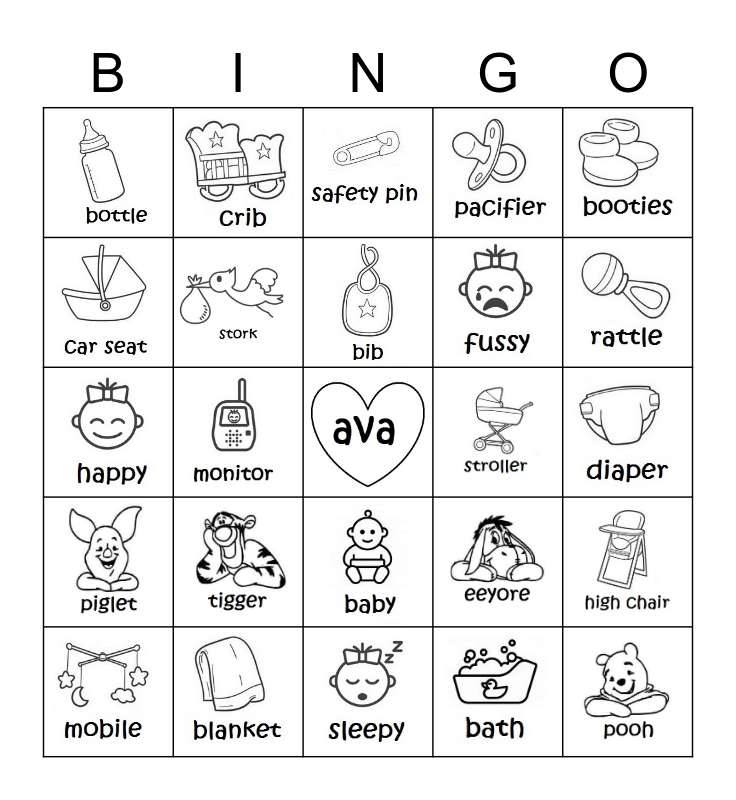 | B | I | N | G | O |
|---|---|---|---|---|
| bottle | crib | safety pin | pacifier | booties |
| car seat | stork | bib | fussy | rattle |
| happy | monitor | ava | stroller | diaper |
| piglet | tigger | baby | eeyore | high chair |
| mobile | blanket | sleepy | bath | pooh |